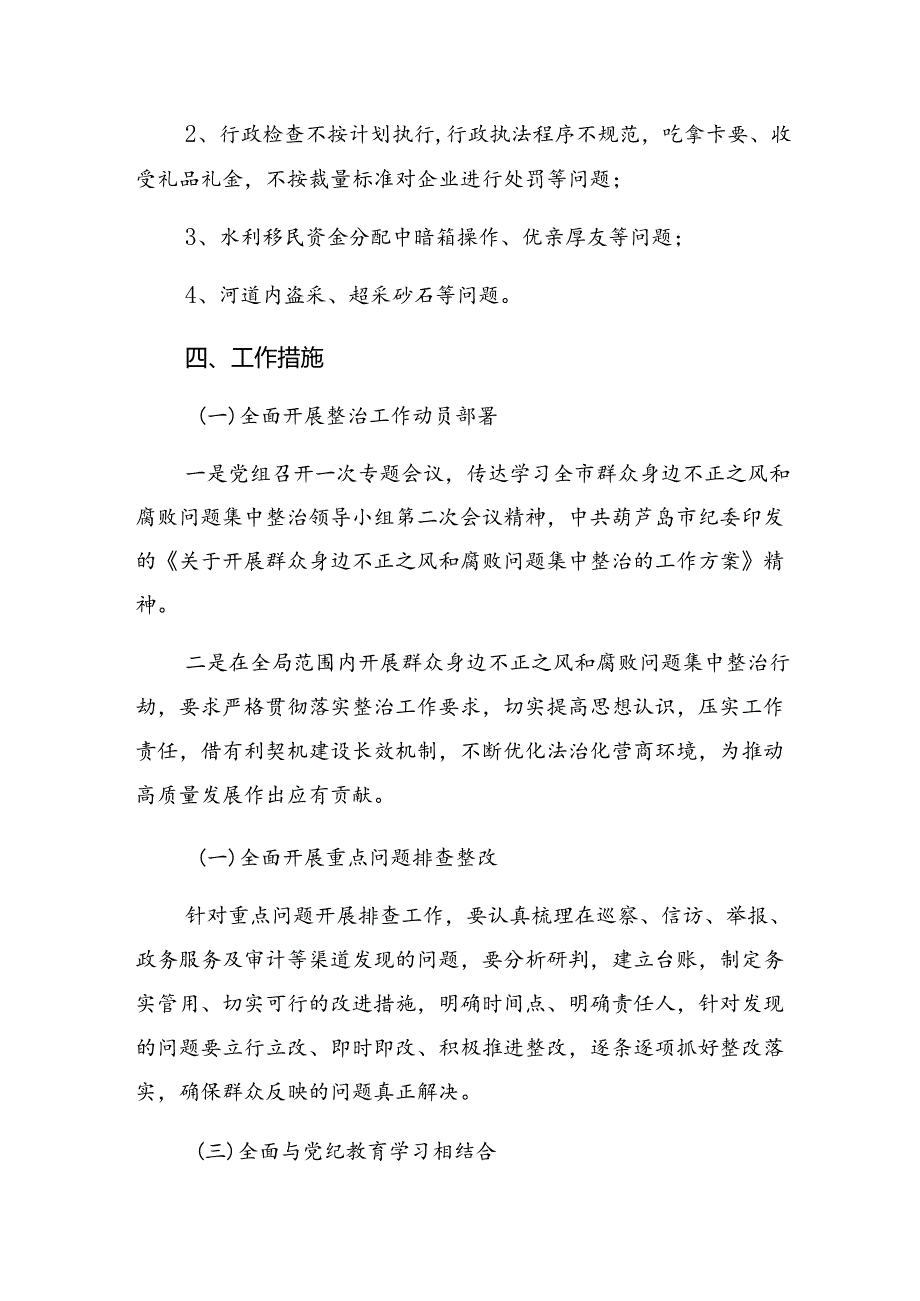 2、行政检查不按计划执行，行政执法程序不规范，吃拿卡要、收受礼品礼金，不按裁量标准对企业进行处罚等问题；

3、水利移民资金分配中暗箱操作、优亲厚友等问题；

4、河道内盗采、超采砂石等问题。

四、工作措施

(一)全面开展整治工作动员部署

一是党组召开一次专题会议，传达学习全市群众身边不正之风和腐败问题集中整治领导小组第二次会议精神，中共葫芦岛市纪委印发的《关于开展群众身边不正之风和腐败问题集中整治的工作方案》精神。

二是在全局范围内开展群众身边不正之风和腐败问题集中整治行劫，要求严格贯彻落实整治工作要求，切实提高思想认识，压实工作责任，借有利契机建设长效机制，不断优化法治化营商环境，为推动高质量发展作出应有贡献。

(一)全面开展重点问题排查整改

针对重点问题开展排查工作，要认真梳理在巡察、信访、举报、政务服务及审计等渠道发现的问题，要分析研判，建立台账，制定务实管用、切实可行的改进措施，明确时间点、明确责任人，针对发现的问题要立行立改、即时即改、积极推进整改，逐条逐项抓好整改落实，确保群众反映的问题真正解决。

(三)全面与党纪教育学习相结合